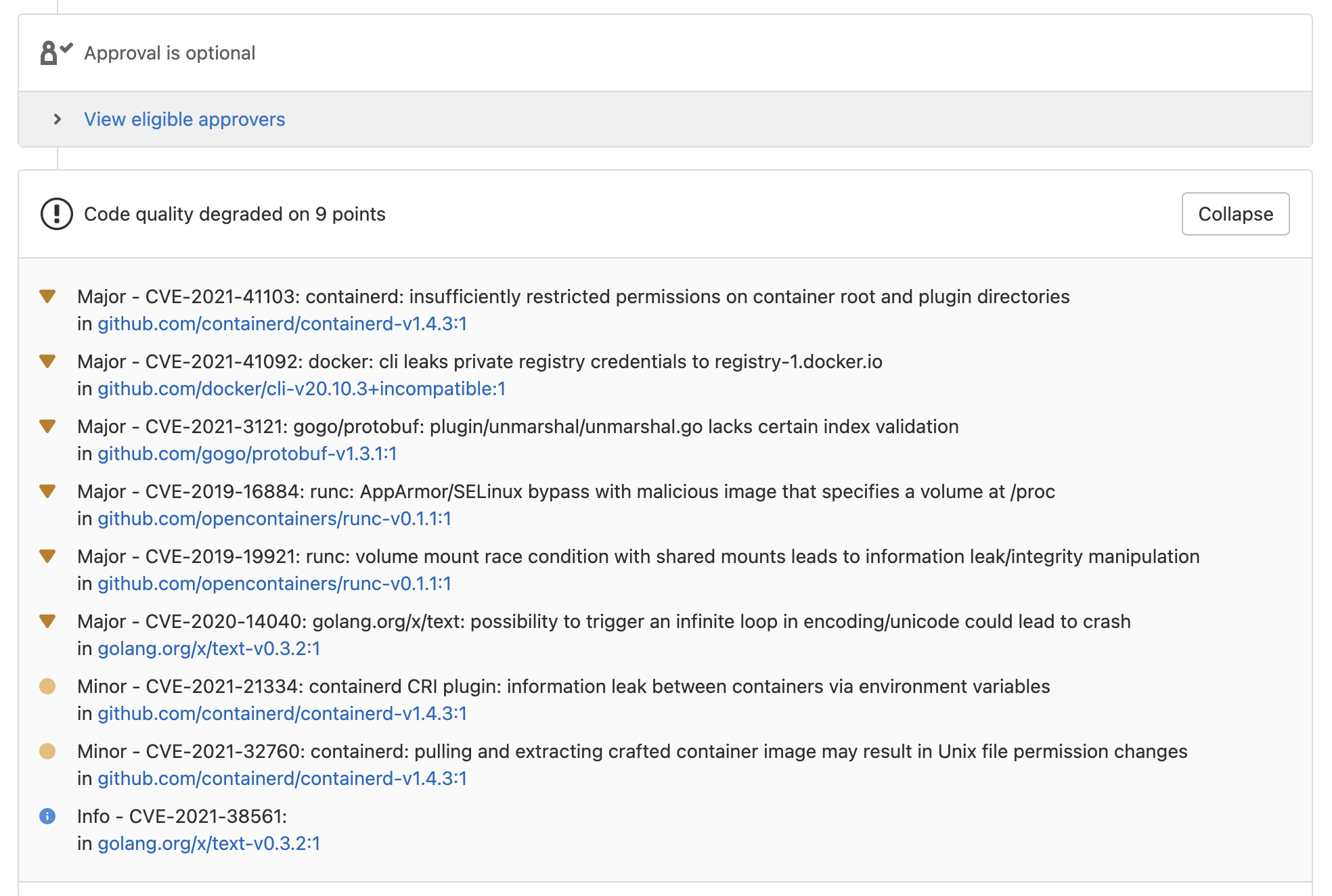 Approval is optional

View eligible approvers

Code quality degraded on 9 points

Collapse

Major - CVE-2021-41103: containerd: insufficiently restricted permissions on container root and plugin directories in github.com/containerd/containerd-v1.4.3:1

Major - CVE-2021-41092: docker: cli leaks private registry credentials to registry-1.docker.io in github.com/docker/cli-v20.10.3+incompatible:1

Major - CVE-2021-3121: gogo/protobuf: plugin/unmarshal/unmarshal.go lacks certain index validation in github.com/gogo/protobuf-v1.3.1:1

Major - CVE-2019-16884: runc: AppArmor/SELinux bypass with malicious image that specifies a volume at /proc in github.com/opencontainers/runc-v0.1.1:1

Major - CVE-2019-19921: runc: volume mount race condition with shared mounts leads to information leak/integrity manipulation in github.com/opencontainers/runc-v0.1.1:1

Major - CVE-2020-14040: golang.org/x/text: possibility to trigger an infinite loop in encoding/unicode could lead to crash in golang.org/x/text-v0.3.2:1

Minor - CVE-2021-21334: containerd CRI plugin: information leak between containers via environment variables in github.com/containerd/containerd-v1.4.3:1

Minor - CVE-2021-32760: containerd: pulling and extracting crafted container image may result in Unix file permission changes in github.com/containerd/containerd-v1.4.3:1

Info - CVE-2021-38561: in golang.org/x/text-v0.3.2:1